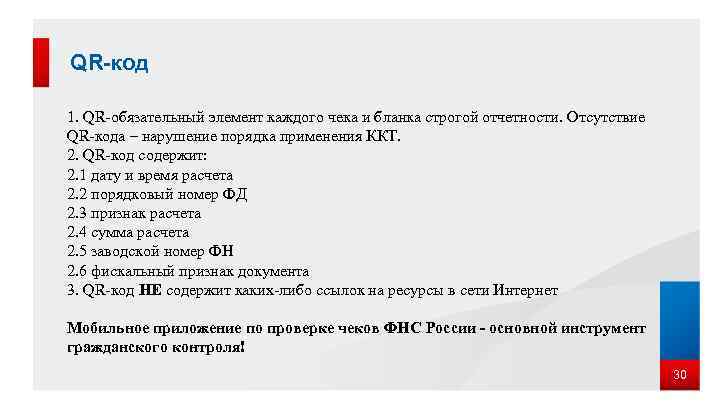 QR-код

1. QR-обязательный элемент каждого чека и бланка строгой отчетности. Отсутствие QR-кода – нарушение порядка применения ККТ.
2. QR-код содержит:
2.1 дату и время расчета
2.2 порядковый номер ФД
2.3 признак расчета
2.4 сумма расчета
2.5 заводской номер ФН
2.6 фискальный признак документа
3. QR-код НЕ содержит каких-либо ссылок на ресурсы в сети Интернет

Мобильное приложение по проверке чеков ФНС России - основной инструмент гражданского контроля!

30